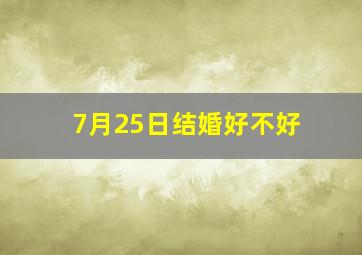 7月25日结婚好不好